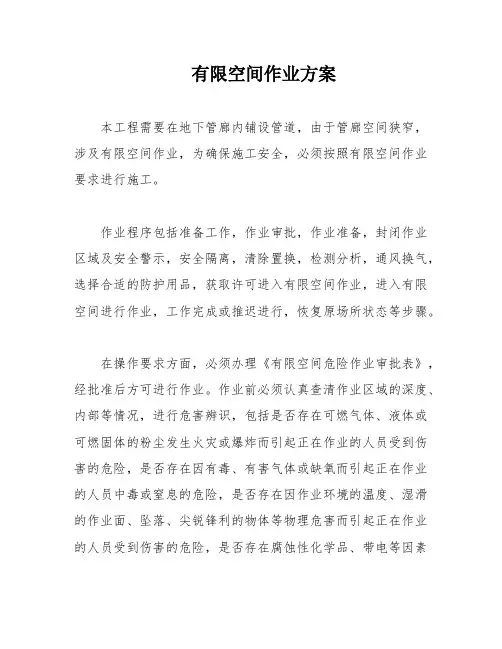 有限空间作业方案

本工程需要在地下管廊内铺设管道，由于管廊空间狭窄，涉及有限空间作业，为确保施工安全，必须按照有限空间作业要求进行施工。

作业程序包括准备工作，作业审批，作业准备，封闭作业区域及安全警示，安全隔离，清除置换，检测分析，通风换气，选择合适的防护用品，获取许可进入有限空间作业，进入有限空间进行作业，工作完成或推迟进行，恢复原场所状态等步骤。

在操作要求方面，必须办理《有限空间危险作业审批表》，经批准后方可进行作业。作业前必须认真查清作业区域的深度、内部等情况，进行危害辨识，包括是否存在可燃气体、液体或可燃固体的粉尘发生火灾或爆炸而引起正在作业的人员受到伤害的危险，是否存在因有毒、有害气体或缺氧而引起正在作业的人员中毒或窒息的危险，是否存在因作业环境的温度、湿滑的作业面、坠落、尖锐锋利的物体等物理危害而引起正在作业的人员受到伤害的危险，是否存在腐蚀性化学品、带电等因素